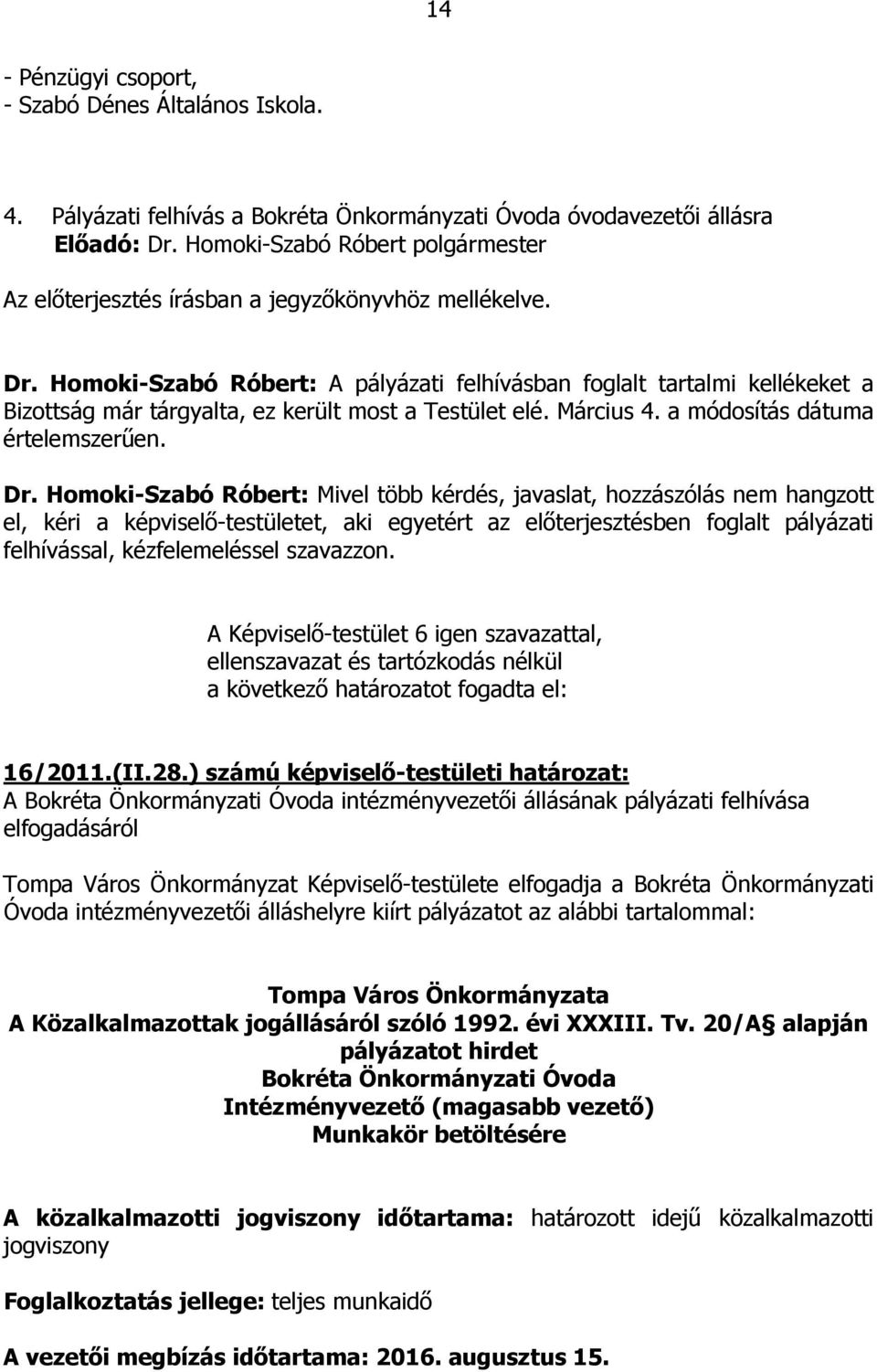 14

- Pénzügyi csoport,
- Szabó Dénes Általános Iskola.

4. Pályázati felhívás a Bokréta Önkormányzati Óvoda óvodavezetői állásra
Előadó: Dr. Homoki-Szabó Róbert polgármester

Az előterjesztés írásban a jegyzőkönyvhöz mellékelve.

Dr. Homoki-Szabó Róbert: A pályázati felhívásban foglalt tartalmi kellékeket a Bizottság már tárgyalta, ez került most a Testület elé. Március 4. a módosítás dátuma értelemszerűen.

Dr. Homoki-Szabó Róbert: Mivel több kérdés, javaslat, hozzászólás nem hangzott el, kéri a képviselő-testületet, aki egyetért az előterjesztésben foglalt pályázati felhívással, kézfelemeléssel szavazzon.

A Képviselő-testület 6 igen szavazattal, ellenszavazat és tartózkodás nélkül a következő határozatot fogadta el:

16/2011.(II.28.) számú képviselő-testületi határozat:
A Bokréta Önkormányzati Óvoda intézményvezetői állásának pályázati felhívása elfogadásáról

Tompa Város Önkormányzat Képviselő-testülete elfogadja a Bokréta Önkormányzati Óvoda intézményvezetői álláshelyre kiírt pályázatot az alábbi tartalommal:

Tompa Város Önkormányzata
A Közalkalmazottak jogállásáról szóló 1992. évi XXXIII. Tv. 20/A§ alapján
pályázatot hirdet
Bokréta Önkormányzati Óvoda
Intézményvezető (magasabb vezető)
Munkakör betöltésére

A közalkalmazotti jogviszony időtartama: határozott idejű közalkalmazotti jogviszony

Foglalkoztatás jellege: teljes munkaidő

A vezetői megbízás időtartama: 2016. augusztus 15.